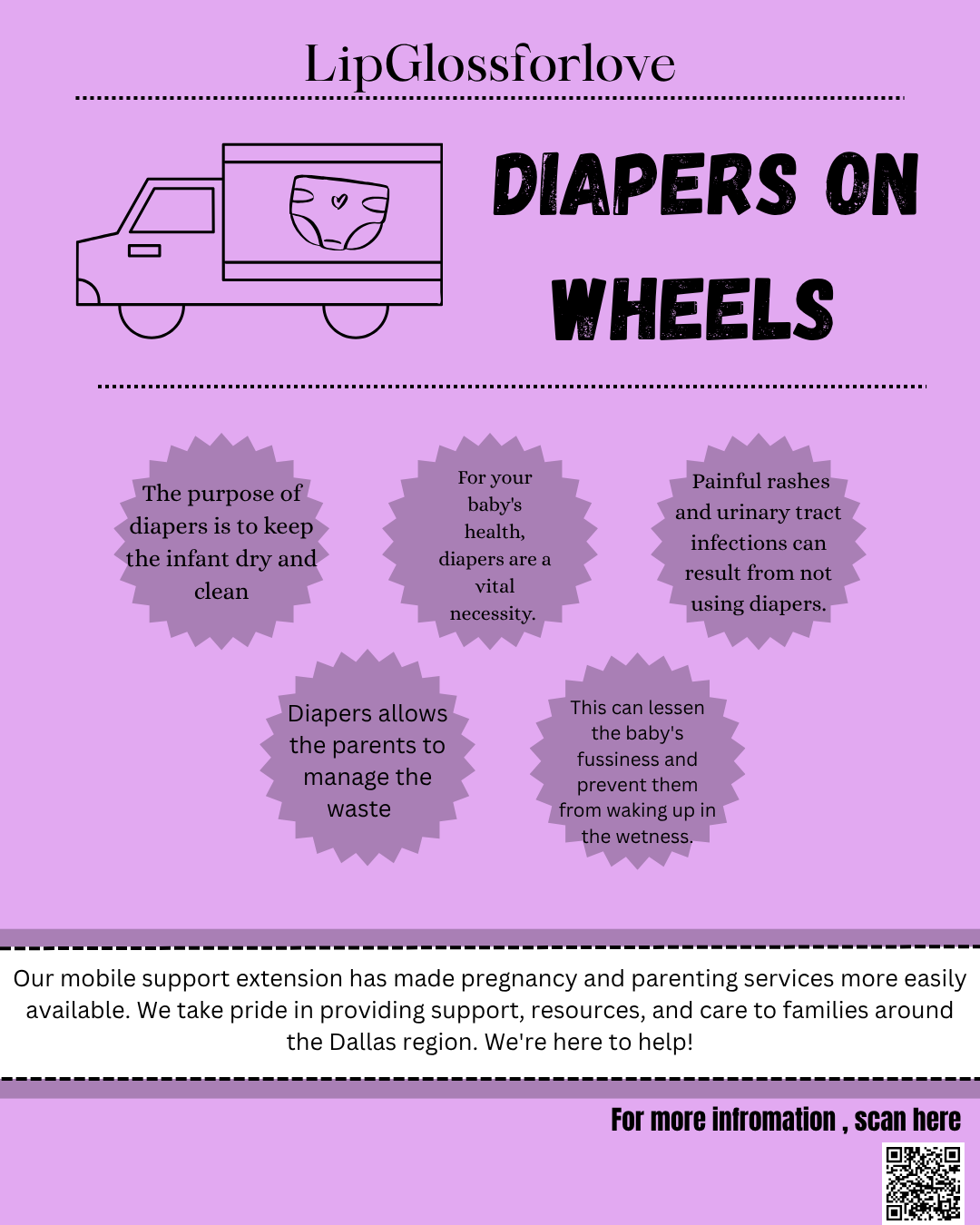 LipGlossforlove

DIAPERS ON WHEELS

The purpose of diapers is to keep the infant dry and clean

For your baby's health, diapers are a vital necessity.

Painful rashes and urinary tract infections can result from not using diapers.

Diapers allows the parents to manage the waste

This can lessen the baby's fussiness and prevent them from waking up in the wetness.

Our mobile support extension has made pregnancy and parenting services more easily available. We take pride in providing support, resources, and care to families around the Dallas region. We're here to help!

For more infromation , scan here